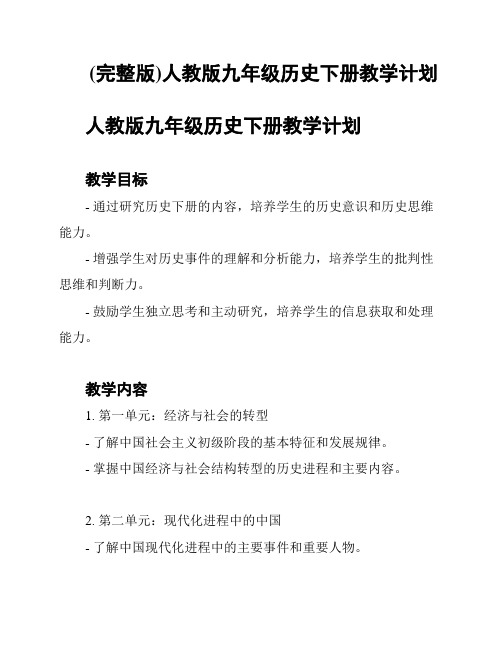 (完整版)人教版九年级历史下册教学计划

人教版九年级历史下册教学计划

教学目标

- 通过研究历史下册的内容，培养学生的历史意识和历史思维能力。

- 增强学生对历史事件的理解和分析能力，培养学生的批判性思维和判断力。

- 鼓励学生独立思考和主动研究，培养学生的信息获取和处理能力。

教学内容

1. 第一单元：经济与社会的转型

- 了解中国社会主义初级阶段的基本特征和发展规律。

- 掌握中国经济与社会结构转型的历史进程和主要内容。

2. 第二单元：现代化进程中的中国

- 了解中国现代化进程中的主要事件和重要人物。